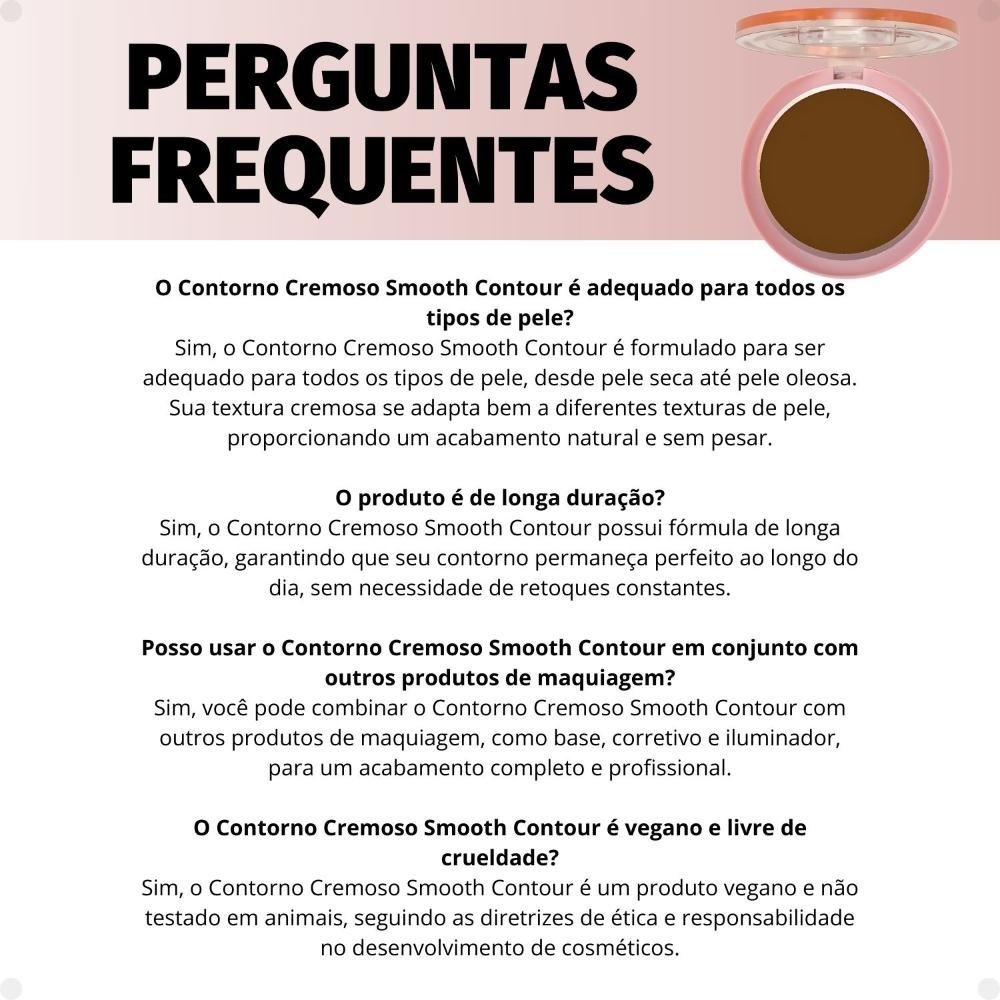 PERGUNTAS FREQUENTES

O Contorno Cremoso Smooth Contour é adequado para todos os tipos de pele?
Sim, o Contorno Cremoso Smooth Contour é formulado para ser adequado para todos os tipos de pele, desde pele seca até pele oleosa. Sua textura cremosa se adapta bem a diferentes texturas de pele, proporcionando um acabamento natural e sem pesar.

O produto é de longa duração?
Sim, o Contorno Cremoso Smooth Contour possui fórmula de longa duração, garantindo que seu contorno permaneça perfeito ao longo do dia, sem necessidade de retoques constantes.

Posso usar o Contorno Cremoso Smooth Contour em conjunto com outros produtos de maquiagem?
Sim, você pode combinar o Contorno Cremoso Smooth Contour com outros produtos de maquiagem, como base, corretivo e iluminador, para um acabamento completo e profissional.

O Contorno Cremoso Smooth Contour é vegano e livre de crueldade?
Sim, o Contorno Cremoso Smooth Contour é um produto vegano e não testado em animais, seguindo as diretrizes de ética e responsabilidade no desenvolvimento de cosméticos.